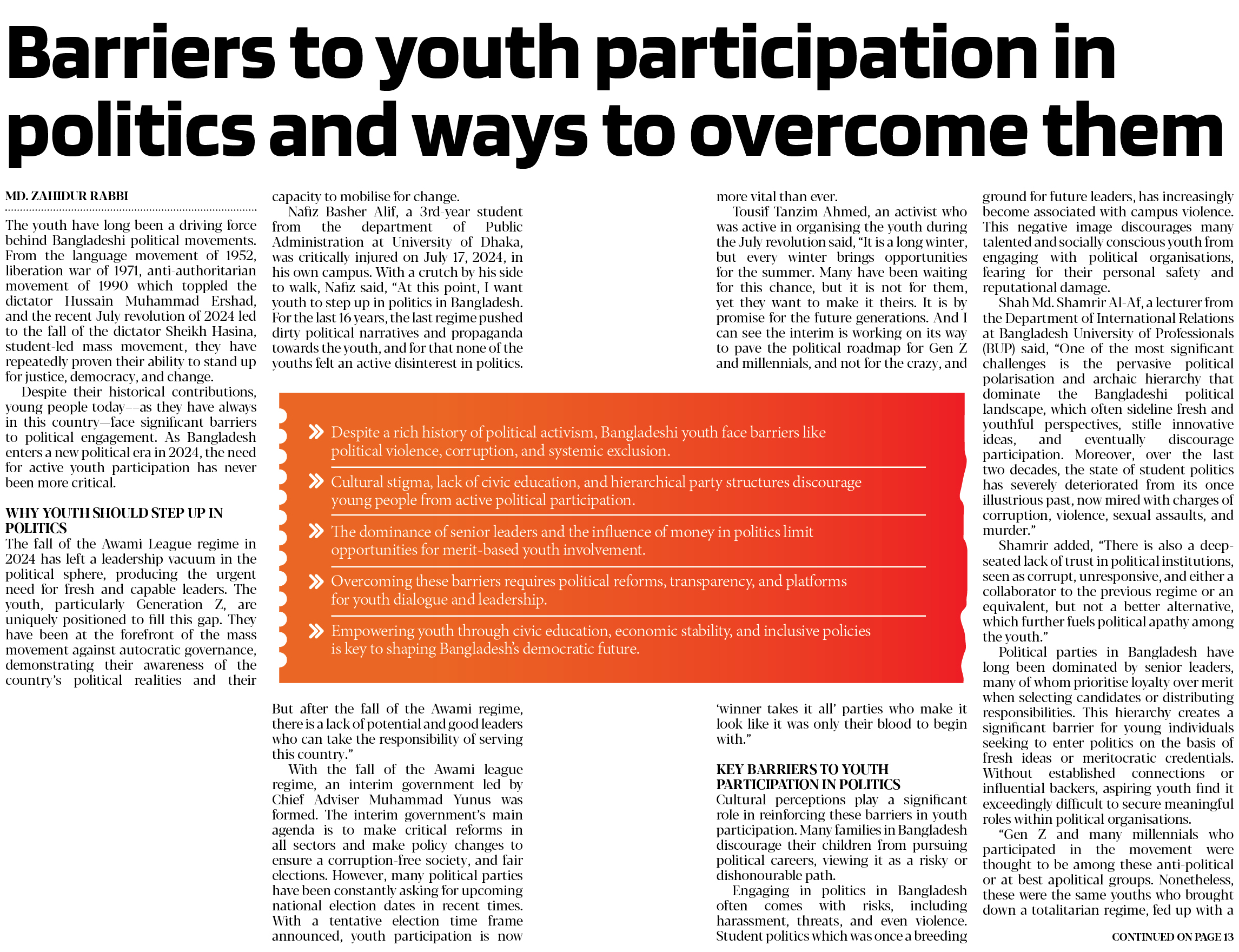 Barriers to youth participation in politics and ways to overcome them

MD. ZAHIDUR RABBI

The youth have long been a driving force behind Bangladeshi political movements. From the language movement of 1952, liberation war of 1971, anti-authoritarian movement of 1990 which toppled the dictator Hussain Muhammad Ershad, and the recent July revolution of 2024 led to the fall of the dictator Sheikh Hasina, student-led mass movement, they have repeatedly proven their ability to stand up for justice, democracy, and change.

Despite their historical contributions, young people today––as they have always in this country—face significant barriers to political engagement. As Bangladesh enters a new political era in 2024, the need for active youth participation has never been more critical.

WHY YOUTH SHOULD STEP UP IN POLITICS

The fall of the Awami League regime in 2024 has left a leadership vacuum in the political sphere, producing the urgent need for fresh and capable leaders. The youth, particularly Generation Z, are uniquely positioned to fill this gap. They have been at the forefront of the mass movement against autocratic governance, demonstrating their awareness of the country's political realities and their capacity to mobilise for change.

Nafiz Basher Alif, a 3rd-year student from the department of Public Administration at University of Dhaka, was critically injured on July 17, 2024, in his own campus. With a crutch by his side to walk, Nafiz said, "At this point, I want youth to step up in politics in Bangladesh. For the last 16 years, the last regime pushed dirty political narratives and propaganda towards the youth, and for that none of the youths felt an active disinterest in politics.

But after the fall of the Awami regime, there is a lack of potential and good leaders who can take the responsibility of serving this country."

With the fall of the Awami league regime, an interim government led by Chief Adviser Muhammad Yunus was formed. The interim government's main agenda is to make critical reforms in all sectors and make policy changes to ensure a corruption-free society, and fair elections. However, many political parties have been constantly asking for upcoming national election dates in recent times. With a tentative election time frame announced, youth participation is now more vital than ever.

Tousif Tanzim Ahmed, an activist who was active in organising the youth during the July revolution said, "It is a long winter, but every winter brings opportunities for the summer. Many have been waiting for this chance, but it is not for them, yet they want to make it theirs. It is by promise for the future generations. And I can see the interim is working on its way to pave the political roadmap for Gen Z and millennials, and not for the crazy, and 'winner takes it all' parties who make it look like it was only their blood to begin with."

KEY BARRIERS TO YOUTH PARTICIPATION IN POLITICS

Cultural perceptions play a significant role in reinforcing these barriers in youth participation. Many families in Bangladesh discourage their children from pursuing political careers, viewing it as a risky or dishonourable path.

Engaging in politics in Bangladesh often comes with risks, including harassment, threats, and even violence. Student politics which was once a breeding ground for future leaders, has increasingly become associated with campus violence. This negative image discourages many talented and socially conscious youth from engaging with political organisations, fearing for their personal safety and reputational damage.

Shah Md. Shamrir Al-Af, a lecturer from the Department of International Relations at Bangladesh University of Professionals (BUP) said, "One of the most significant challenges is the pervasive political polarisation and archaic hierarchy that dominate the Bangladeshi political landscape, which often sideline fresh and youthful perspectives, stifle innovative ideas, and eventually discourage participation. Moreover, over the last two decades, the state of student politics has severely deteriorated from its once illustrious past, now mired with charges of corruption, violence, sexual assaults, and murder."

Shamrir added, "There is also a deep-seated lack of trust in political institutions, seen as corrupt, unresponsive, and either a collaborator to the previous regime or an equivalent, but not a better alternative, which further fuels political apathy among the youth."

Political parties in Bangladesh have long been dominated by senior leaders, many of whom prioritise loyalty over merit when selecting candidates or distributing responsibilities. This hierarchy creates a significant barrier for young individuals seeking to enter politics on the basis of fresh ideas or meritocratic credentials. Without established connections or influential backers, aspiring youth find it exceedingly difficult to secure meaningful roles within political organisations.

"Gen Z and many millennials who participated in the movement were thought to be among these anti-political or at best apolitical groups. Nonetheless, these were the same youths who brought down a totalitarian regime, fed up with a

CONTINUED ON PAGE 13

» Despite a rich history of political activism, Bangladeshi youth face barriers like political violence, corruption, and systemic exclusion.

» Cultural stigma, lack of civic education, and hierarchical party structures discourage young people from active political participation.

» The dominance of senior leaders and the influence of money in politics limit opportunities for merit-based youth involvement.

» Overcoming these barriers requires political reforms, transparency, and platforms for youth dialogue and leadership.

» Empowering youth through civic education, economic stability, and inclusive policies is key to shaping Bangladesh's democratic future.